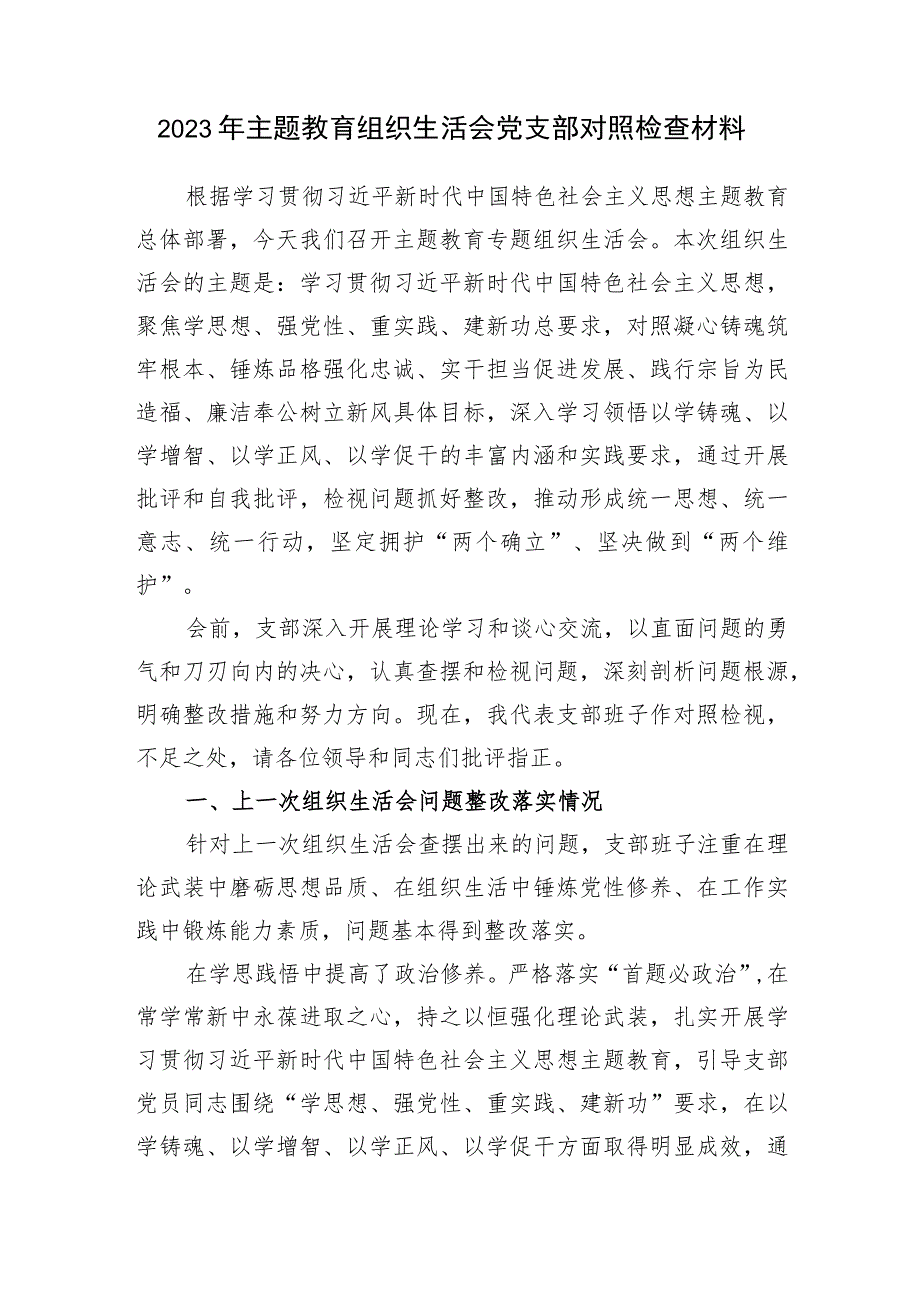 2023年主题教育组织生活会党支部对照检查材料

根据学习贯彻习近平新时代中国特色社会主义思想主题教育总体部署，今天我们召开主题教育专题组织生活会。本次组织生活会的主题是：学习贯彻习近平新时代中国特色社会主义思想，聚焦学思想、强党性、重实践、建新功总要求，对照凝心铸魂筑牢根本、锤炼品格强化忠诚、实干担当促进发展、践行宗旨为民造福、廉洁奉公树立新风具体目标，深入学习领悟以学铸魂、以学增智、以学正风、以学促干的丰富内涵和实践要求，通过开展批评和自我批评，检视问题抓好整改，推动形成统一思想、统一意志、统一行动，坚定拥护“两个确立”、坚决做到“两个维护”。

会前，支部深入开展理论学习和谈心交流，以直面问题的勇气和刀刃向内的决心，认真查摆和检视问题，深刻剖析问题根源，明确整改措施和努力方向。现在，我代表支部班子作对照检视，不足之处，请各位领导和同志们批评指正。

一、上一次组织生活会问题整改落实情况

针对上一次组织生活会查摆出来的问题，支部班子注重在理论武装中磨砺思想品质、在组织生活中锤炼党性修养、在工作实践中锻炼能力素质，问题基本得到整改落实。

在学思践悟中提高了政治修养。严格落实“首题必政治”，在常学常新中永葆进取之心，持之以恒强化理论武装，扎实开展学习贯彻习近平新时代中国特色社会主义思想主题教育，引导支部党员同志围绕“学思想、强党性、重实践、建新功”要求，在以学铸魂、以学增智、以学正风、以学促干方面取得明显成效，通